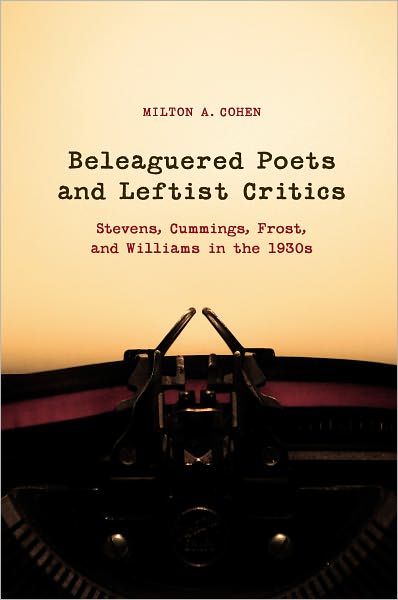 MILTON A. COHEN

Beleaguered Poets and Leftist Critics

Stevens, Cummings, Frost, and Williams in the 1930s